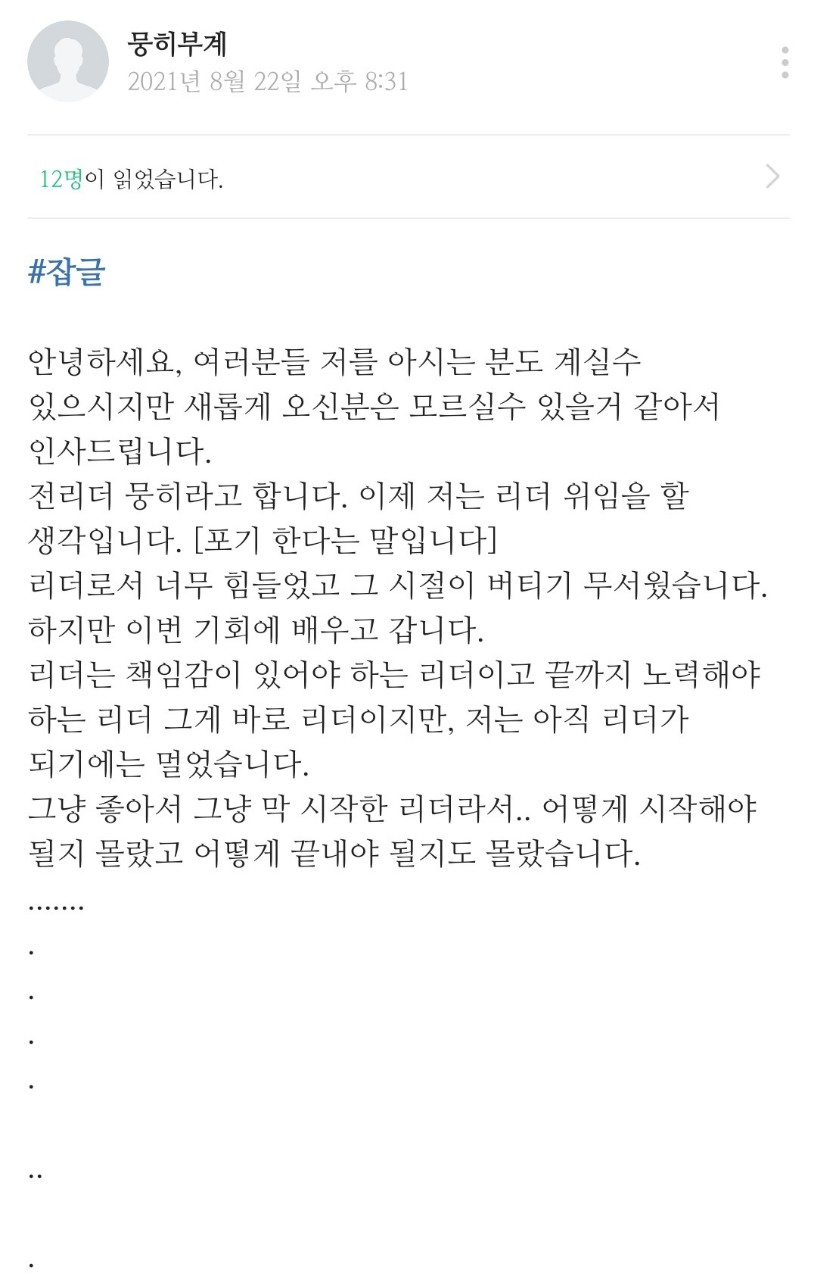 뭉히부계
2021년 8월 22일 오후 8:31

12명이 읽었습니다.

#잡글

안녕하세요, 여러분들 저를 아시는 분도 계실수 있으시지만 새롭게 오신분은 모르실수 있을거 같아서 인사드립니다.
전리더 뭉히라고 합니다. 이제 저는 리더 위임을 할 생각입니다. [포기 한다는 말입니다]
리더로서 너무 힘들었고 그 시절이 버티기 무서웠습니다.
하지만 이번 기회에 배우고 갑니다.
리더는 책임감이 있어야 하는 리더이고 끝까지 노력해야 하는 리더 그게 바로 리더이지만, 저는 아직 리더가 되기에는 멀었습니다.
그냥 좋아서 그냥 막 시작한 리더라서.. 어떻게 시작해야 될지 몰랐고 어떻게 끝내야 될지도 몰랐습니다.
.......
.
.
.
.

..

.